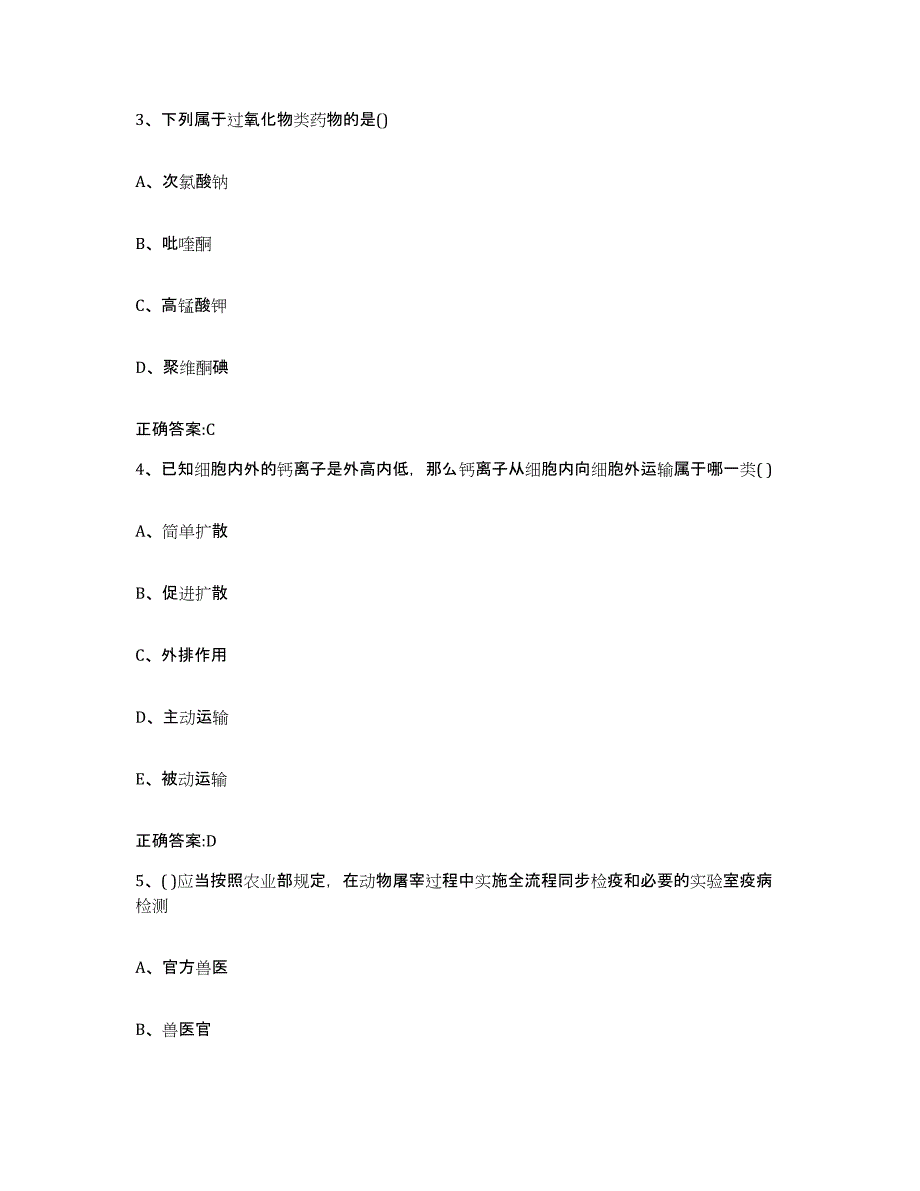 3、下列属于过氧化物类药物的是()

A、次氯酸钠

B、吡喹酮

C、高锰酸钾

D、聚维酮碘

正确答案:C

4、已知细胞内外的钙离子是外高内低，那么钙离子从细胞内向细胞外运输属于哪一类( )

A、简单扩散

B、促进扩散

C、外排作用

D、主动运输

E、被动运输

正确答案:D

5、( )应当按照农业部规定，在动物屠宰过程中实施全流程同步检疫和必要的实验室疫病检测

A、官方兽医

B、兽医官